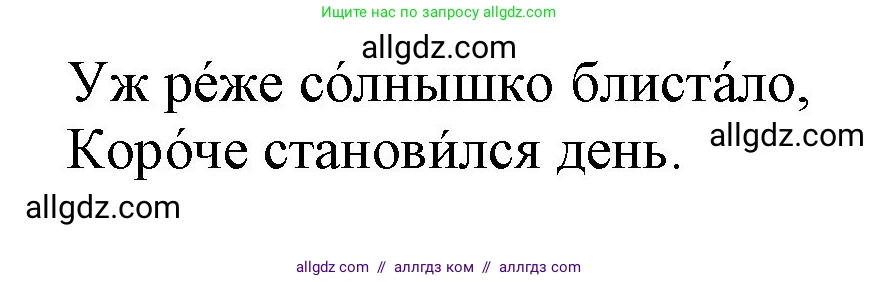 Ищите нас по запросу allgdz.com

allgdz.com

Уж ре́же со́лнышко блиста́ло,
Коро́че станови́лся день.

allgdz.com

allgdz.com

allgdz com // аллгдз ком // аллгдз com